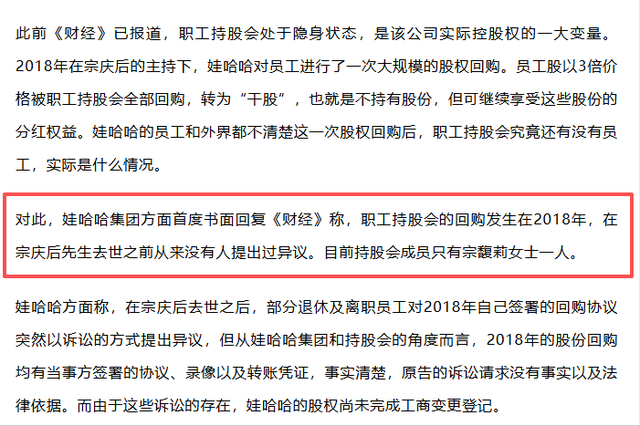 此前《财经》已报道，职工持股会处于隐身状态，是该公司实际控股权的一大变量。2018年在宗庆后的主持下，娃哈哈对员工进行了一次大规模的股权回购。员工股以3倍价格被职工持股会全部回购，转为“干股”，也就是不持有股份，但可继续享受这些股份的分红权益。娃哈哈的员工和外界都不清楚这一次股权回购后，职工持股会究竟还有没有员工，实际是什么情况。

对此，娃哈哈集团方面首度书面回复《财经》称，职工持股会的回购发生在2018年，在宗庆后先生去世之前从来没有人提出过异议。目前持股会成员只有宗馥莉女士一人。

娃哈哈方面称，在宗庆后去世之后，部分退休及离职员工对2018年自己签署的回购协议突然以诉讼的方式提出异议，但从娃哈哈集团和持股会的角度而言，2018年的股份回购均有当事方签署的协议、录像以及转账凭证，事实清楚，原告的诉讼请求没有事实以及法律依据。而由于这些诉讼的存在，娃哈哈的股权尚未完成工商变更登记。